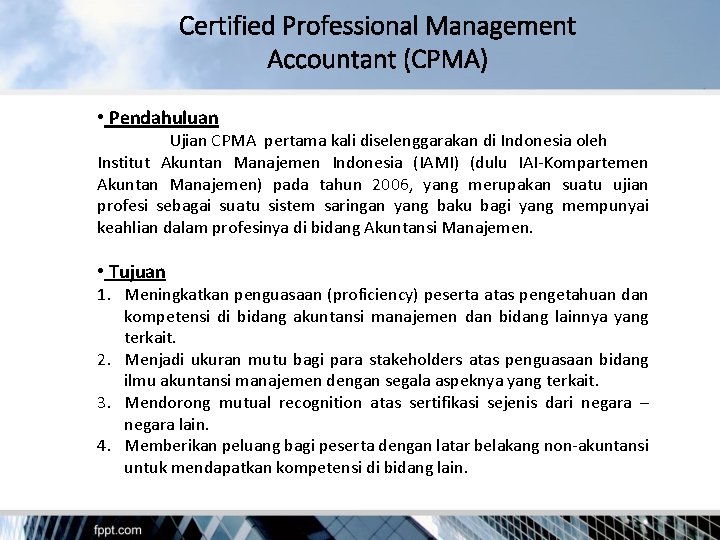 Certified Professional Management Accountant (CPMA)

• Pendahuluan

Ujian CPMA pertama kali diselenggarakan di Indonesia oleh Institut Akuntan Manajemen Indonesia (IAMI) (dulu IAI-Kompartemen Akuntan Manajemen) pada tahun 2006, yang merupakan suatu ujian profesi sebagai suatu sistem saringan yang baku bagi yang mempunyai keahlian dalam profesinya di bidang Akuntansi Manajemen.

• Tujuan

1. Meningkatkan penguasaan (proficiency) peserta atas pengetahuan dan kompetensi di bidang akuntansi manajemen dan bidang lainnya yang terkait.
2. Menjadi ukuran mutu bagi para stakeholders atas penguasaan bidang ilmu akuntansi manajemen dengan segala aspeknya yang terkait.
3. Mendorong mutual recognition atas sertifikasi sejenis dari negara – negara lain.
4. Memberikan peluang bagi peserta dengan latar belakang non-akuntansi untuk mendapatkan kompetensi di bidang lain.

fppt.com